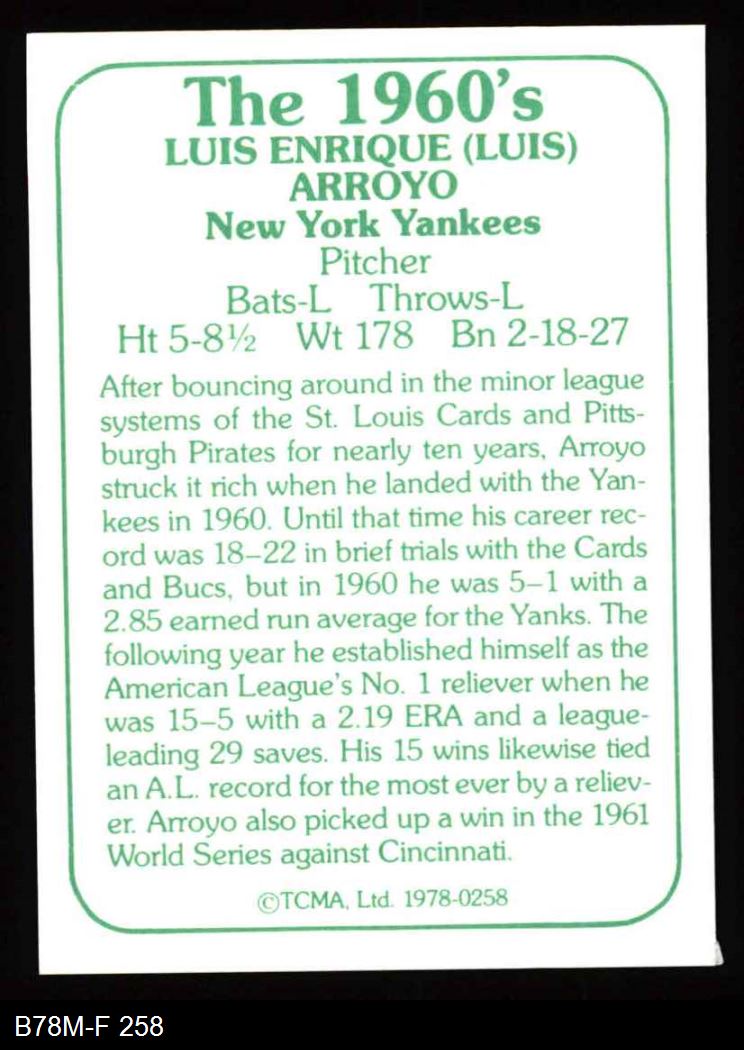 The 1960's
LUIS ENRIQUE (LUIS) ARROYO
New York Yankees
Pitcher
Bats-L Throws-L
Ht 5-8½ Wt 178 Bn 2-18-27

After bouncing around in the minor league systems of the St. Louis Cards and Pittsburgh Pirates for nearly ten years, Arroyo struck it rich when he landed with the Yankees in 1960. Until that time his career record was 18–22 in brief trials with the Cards and Bucs, but in 1960 he was 5–1 with a 2.85 earned run average for the Yanks. The following year he established himself as the American League's No. 1 reliever when he was 15–5 with a 2.19 ERA and a league-leading 29 saves. His 15 wins likewise tied an A.L. record for the most ever by a reliever. Arroyo also picked up a win in the 1961 World Series against Cincinnati.

©TCMA, Ltd. 1978-0258

B78M-F 258